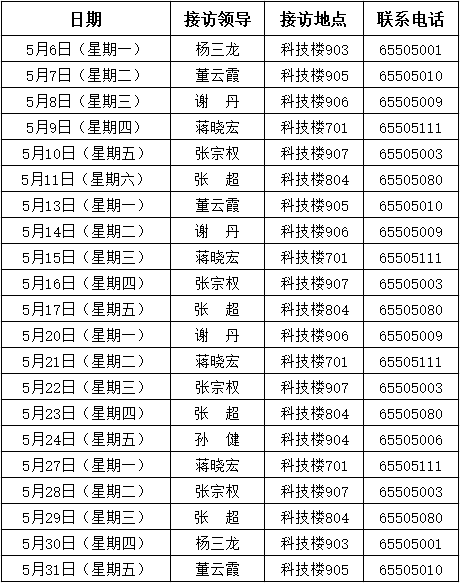 | 日期 | 接访领导 | 接访地点 | 联系电话 |
|---|---|---|---|
| 5月6日（星期一） | 杨三龙 | 科技楼903 | 65505001 |
| 5月7日（星期二） | 董云霞 | 科技楼905 | 65505010 |
| 5月8日（星期三） | 谢　丹 | 科技楼906 | 65505009 |
| 5月9日（星期四） | 蒋晓宏 | 科技楼701 | 65505111 |
| 5月10日（星期五） | 张宗权 | 科技楼907 | 65505003 |
| 5月11日（星期六） | 张　超 | 科技楼804 | 65505080 |
| 5月13日（星期一） | 董云霞 | 科技楼905 | 65505010 |
| 5月14日（星期二） | 谢　丹 | 科技楼906 | 65505009 |
| 5月15日（星期三） | 蒋晓宏 | 科技楼701 | 65505111 |
| 5月16日（星期四） | 张宗权 | 科技楼907 | 65505003 |
| 5月17日（星期五） | 张　超 | 科技楼804 | 65505080 |
| 5月20日（星期一） | 谢　丹 | 科技楼906 | 65505009 |
| 5月21日（星期二） | 蒋晓宏 | 科技楼701 | 65505111 |
| 5月22日（星期三） | 张宗权 | 科技楼907 | 65505003 |
| 5月23日（星期四） | 张　超 | 科技楼804 | 65505080 |
| 5月24日（星期五） | 孙　健 | 科技楼904 | 65505006 |
| 5月27日（星期一） | 蒋晓宏 | 科技楼701 | 65505111 |
| 5月28日（星期二） | 张宗权 | 科技楼907 | 65505003 |
| 5月29日（星期三） | 张　超 | 科技楼804 | 65505080 |
| 5月30日（星期四） | 杨三龙 | 科技楼903 | 65505001 |
| 5月31日（星期五） | 董云霞 | 科技楼905 | 65505010 |